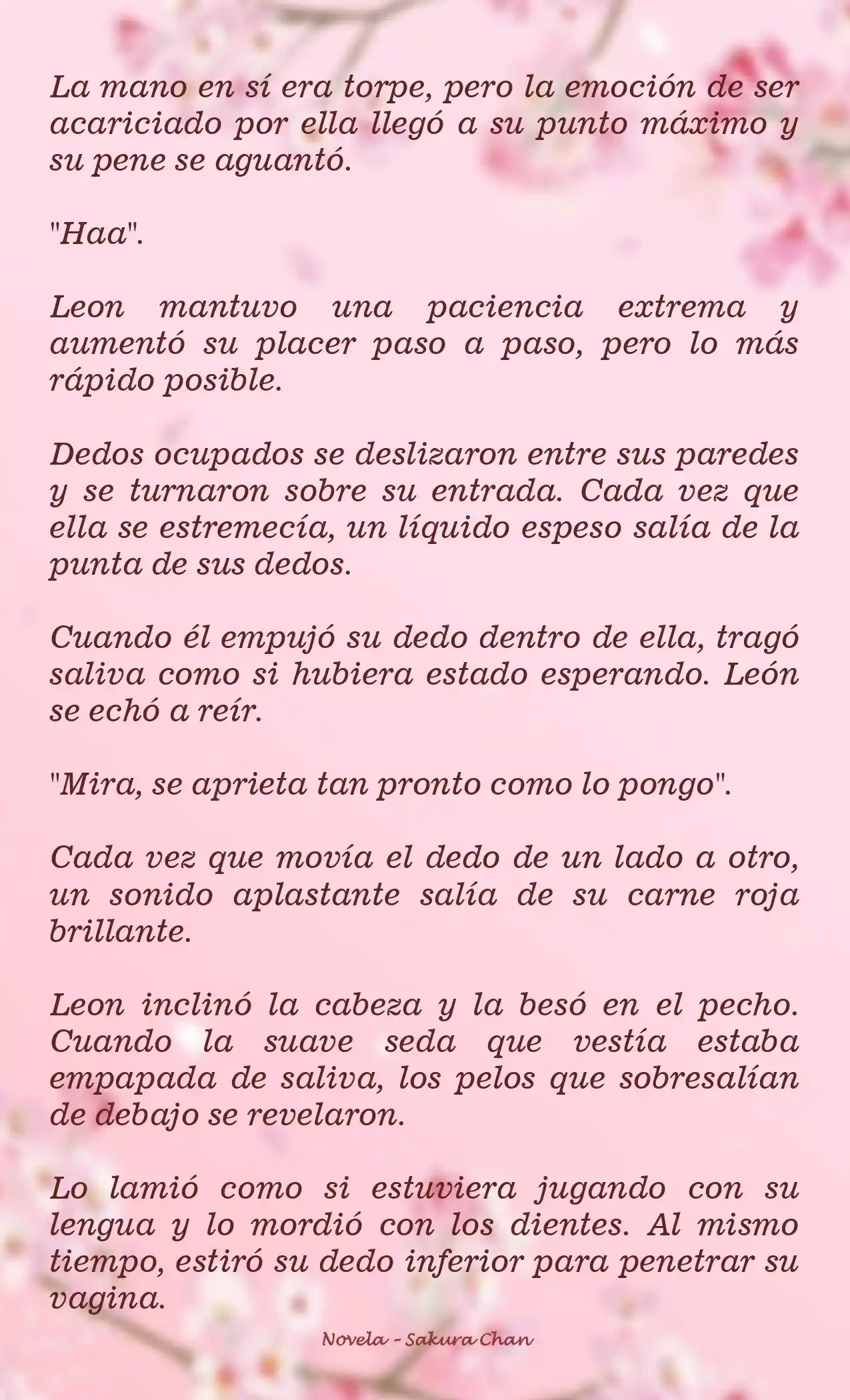 La mano en sí era torpe, pero la emoción de ser acariciado por ella llegó a su punto máximo y su pene se aguantó.

"Haa".

Leon mantuvo una paciencia extrema y aumentó su placer paso a paso, pero lo más rápido posible.

Dedos ocupados se deslizaron entre sus paredes y se turnaron sobre su entrada. Cada vez que ella se estremecía, un líquido espeso salía de la punta de sus dedos.

Cuando él empujó su dedo dentro de ella, tragó saliva como si hubiera estado esperando. León se echó a reír.

"Mira, se aprieta tan pronto como lo pongo".

Cada vez que movía el dedo de un lado a otro, un sonido aplastante salía de su carne roja brillante.

Leon inclinó la cabeza y la besó en el pecho. Cuando la suave seda que vestía estaba empapada de saliva, los pelos que sobresalían de debajo se revelaron.

Lo lamió como si estuviera jugando con su lengua y lo mordió con los dientes. Al mismo tiempo, estiró su dedo inferior para penetrar su vagina.

Novela - Sakura Chan